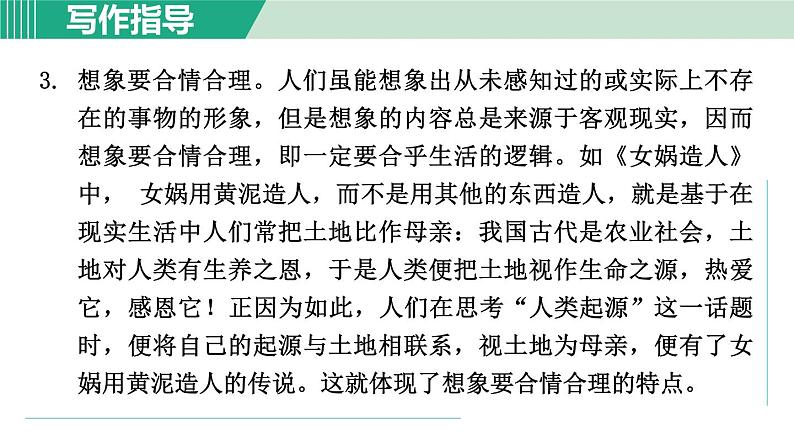 写作指导

3. 想象要合情合理。人们虽能想象出从未感知过的或实际上不存在的事物的形象，但是想象的内容总是来源于客观现实，因而想象要合情合理，即一定要合乎生活的逻辑。如《女娲造人》中， 女娲用黄泥造人，而不是用其他的东西造人，就是基于在现实生活中人们常把土地比作母亲：我国古代是农业社会，土地对人类有生养之恩，于是人类便把土地视作生命之源，热爱它，感恩它！正因为如此，人们在思考“人类起源”这一话题时，便将自己的起源与土地相联系，视土地为母亲，便有了女娲用黄泥造人的传说。这就体现了想象要合情合理的特点。